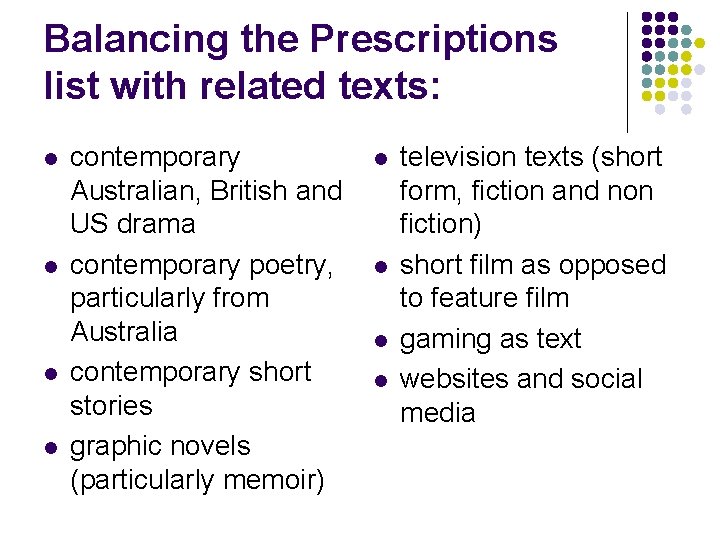 Balancing the Prescriptions list with related texts:

• contemporary Australian, British and US drama
• contemporary poetry, particularly from Australia
• contemporary short stories
• graphic novels (particularly memoir)

• television texts (short form, fiction and non fiction)
• short film as opposed to feature film
• gaming as text
• websites and social media